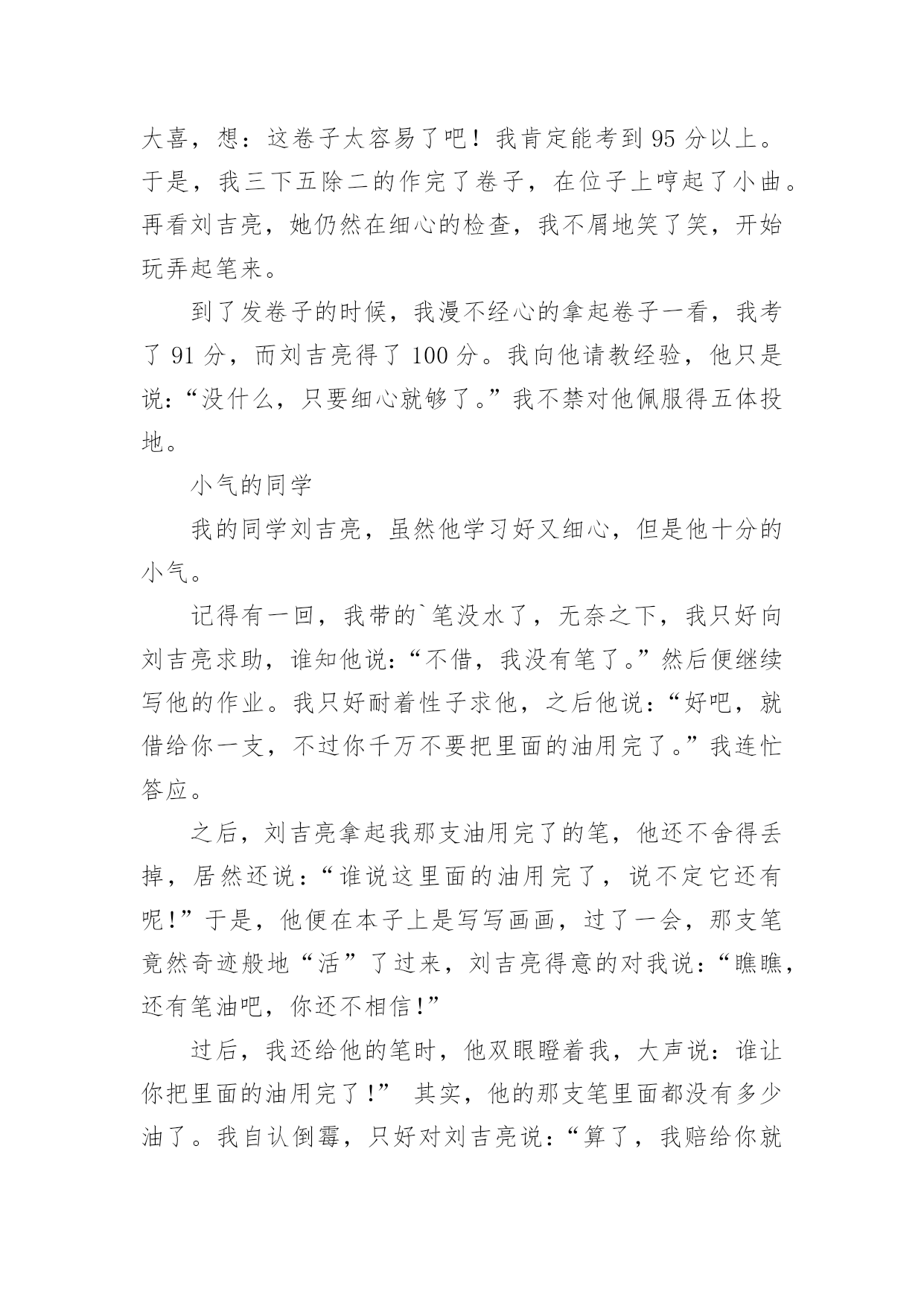 大喜，想：这卷子太容易了吧！我肯定能考到 95 分以上。于是，我三下五除二的作完了卷子，在位子上哼起了小曲。再看刘吉亮，她仍然在细心的检查，我不屑地笑了笑，开始玩弄起笔来。

到了发卷子的时候，我漫不经心的拿起卷子一看，我考了 91 分，而刘吉亮得了 100 分。我向他请教经验，他只是说：“没什么，只要细心就够了。”我不禁对他佩服得五体投地。

小气的同学

我的同学刘吉亮，虽然他学习好又细心，但是他十分的小气。

记得有一回，我带的`笔没水了，无奈之下，我只好向刘吉亮求助，谁知他说：“不借，我没有笔了。”然后便继续写他的作业。我只好耐着性子求他，之后他说：“好吧，就借给你一支，不过你千万不要把里面的油用完了。”我连忙答应。

之后，刘吉亮拿起我那支油用完了的笔，他还不舍得丢掉，居然还说：“谁说这里面的油用完了，说不定它还有呢!”于是，他便在本子上是写写画画，过了一会，那支笔竟然奇迹般地“活”了过来，刘吉亮得意的对我说：“瞧瞧，还有笔油吧，你还不相信!”

过后，我还给他的笔时，他双眼瞪着我，大声说：谁让你把里面的油用完了!” 其实，他的那支笔里面都没有多少油了。我自认倒霉，只好对刘吉亮说：“算了，我赔给你就